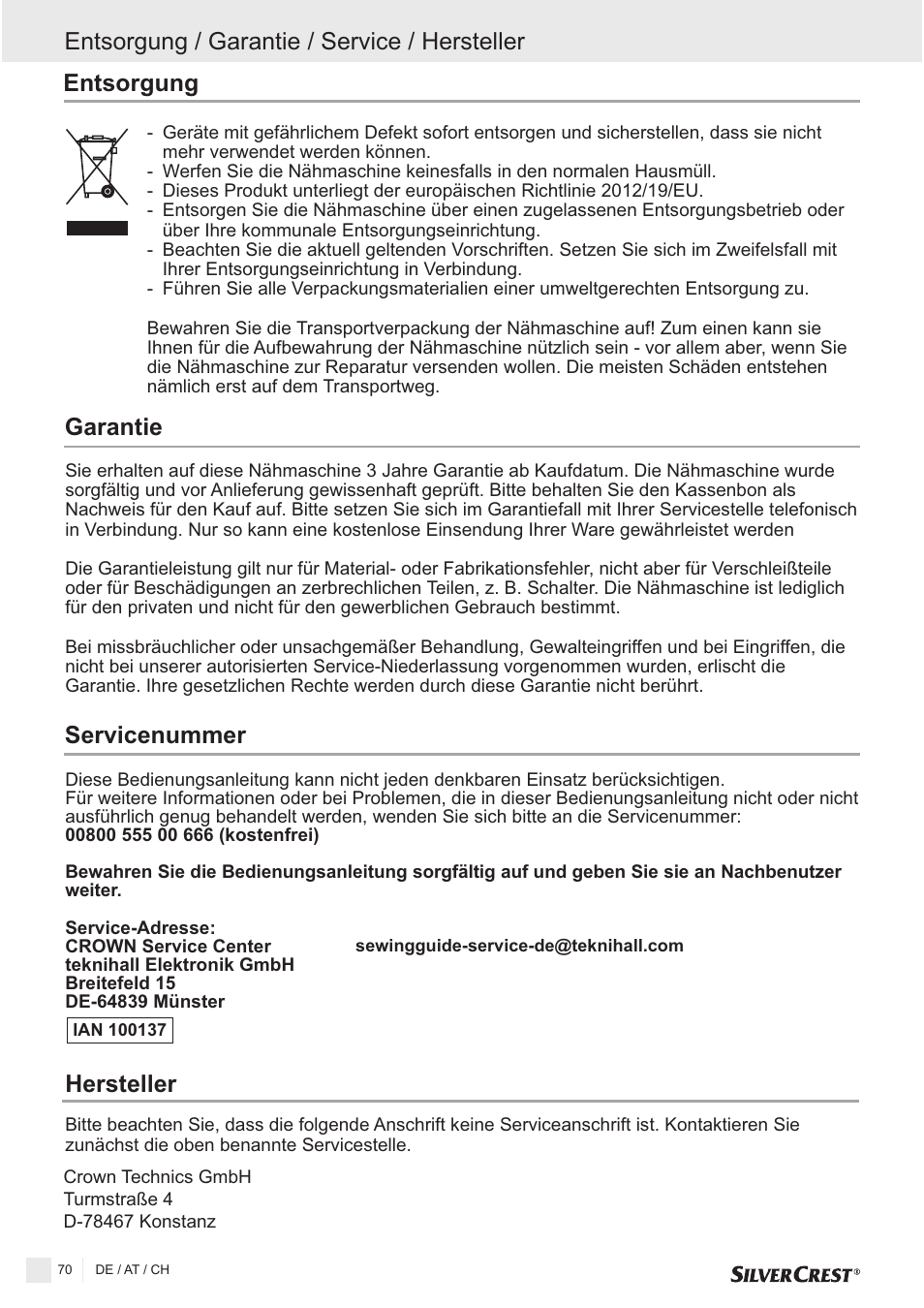 Entsorgung / Garantie / Service / Hersteller

Entsorgung

- Geräte mit gefährlichem Defekt sofort entsorgen und sicherstellen, dass sie nicht mehr verwendet werden können.
- Werfen Sie die Nähmaschine keinesfalls in den normalen Hausmüll.
- Dieses Produkt unterliegt der europäischen Richtlinie 2012/19/EU.
- Entsorgen Sie die Nähmaschine über einen zugelassenen Entsorgungsbetrieb oder über Ihre kommunale Entsorgungseinrichtung.
- Beachten Sie die aktuell geltenden Vorschriften. Setzen Sie sich im Zweifelsfall mit Ihrer Entsorgungseinrichtung in Verbindung.
- Führen Sie alle Verpackungsmaterialien einer umweltgerechten Entsorgung zu.

Bewahren Sie die Transportverpackung der Nähmaschine auf! Zum einen kann sie Ihnen für die Aufbewahrung der Nähmaschine nützlich sein - vor allem aber, wenn Sie die Nähmaschine zur Reparatur versenden wollen. Die meisten Schäden entstehen nämlich erst auf dem Transportweg.

Garantie

Sie erhalten auf diese Nähmaschine 3 Jahre Garantie ab Kaufdatum. Die Nähmaschine wurde sorgfältig und vor Anlieferung gewissenhaft geprüft. Bitte behalten Sie den Kassenbon als Nachweis für den Kauf auf. Bitte setzen Sie sich im Garantiefall mit Ihrer Servicestelle telefonisch in Verbindung. Nur so kann eine kostenlose Einsendung Ihrer Ware gewährleistet werden

Die Garantieleistung gilt nur für Material- oder Fabrikationsfehler, nicht aber für Verschleißteile oder für Beschädigungen an zerbrechlichen Teilen, z. B. Schalter. Die Nähmaschine ist lediglich für den privaten und nicht für den gewerblichen Gebrauch bestimmt.

Bei missbräuchlicher oder unsachgemäßer Behandlung, Gewalteingriffen und bei Eingriffen, die nicht bei unserer autorisierten Service-Niederlassung vorgenommen wurden, erlischt die Garantie. Ihre gesetzlichen Rechte werden durch diese Garantie nicht berührt.

Servicenummer

Diese Bedienungsanleitung kann nicht jeden denkbaren Einsatz berücksichtigen.
Für weitere Informationen oder bei Problemen, die in dieser Bedienungsanleitung nicht oder nicht ausführlich genug behandelt werden, wenden Sie sich bitte an die Servicenummer:
00800 555 00 666 (kostenfrei)

Bewahren Sie die Bedienungsanleitung sorgfältig auf und geben Sie sie an Nachbenutzer weiter.

Service-Adresse:
CROWN Service Center
teknihall Elektronik GmbH
Breitefeld 15
DE-64839 Münster

sewingguide-service-de@teknihall.com

IAN 100137

Hersteller

Bitte beachten Sie, dass die folgende Anschrift keine Serviceanschrift ist. Kontaktieren Sie zunächst die oben benannte Servicestelle.

Crown Technics GmbH
Turmstraße 4
D-78467 Konstanz

70 DE / AT / CH

SILVERCREST®